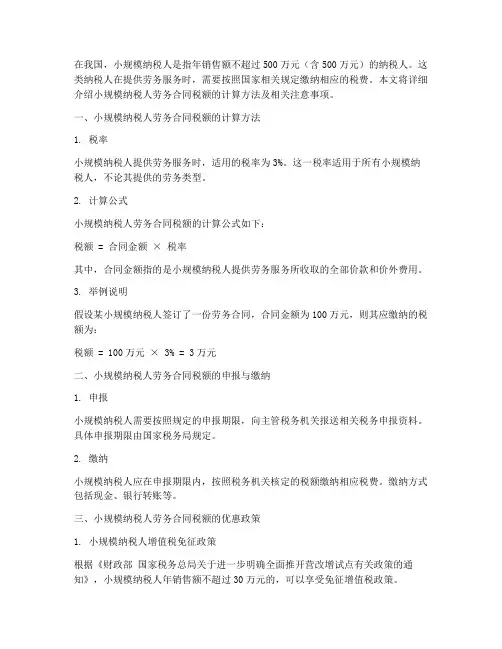 在我国，小规模纳税人是指年销售额不超过 500 万元（含 500 万元）的纳税人。这类纳税人在提供劳务服务时，需要按照国家相关规定缴纳相应的税费。本文将详细介绍小规模纳税人劳务合同税额的计算方法及相关注意事项。

一、小规模纳税人劳务合同税额的计算方法

1. 税率

小规模纳税人提供劳务服务时，适用的税率为 3%。这一税率适用于所有小规模纳税人，不论其提供的劳务类型。

2. 计算公式

小规模纳税人劳务合同税额的计算公式如下：

税额 = 合同金额 × 税率

其中，合同金额指的是小规模纳税人提供劳务服务所收取的全部价款和价外费用。

3. 举例说明

假设某小规模纳税人签订了一份劳务合同，合同金额为 100 万元，则其应缴纳的税额为：

税额 = 100 万元 × 3% = 3 万元

二、小规模纳税人劳务合同税额的申报与缴纳

1. 申报

小规模纳税人需要按照规定的申报期限，向主管税务机关报送相关税务申报资料。具体申报期限由国家税务局规定。

2. 缴纳

小规模纳税人应在申报期限内，按照税务机关核定的税额缴纳相应税费。缴纳方式包括现金、银行转账等。

三、小规模纳税人劳务合同税额的优惠政策

1. 小规模纳税人增值税免征政策

根据《财政部 国家税务总局关于进一步明确全面推开营改增试点有关政策的通知》，小规模纳税人年销售额不超过 30 万元的，可以享受免征增值税政策。